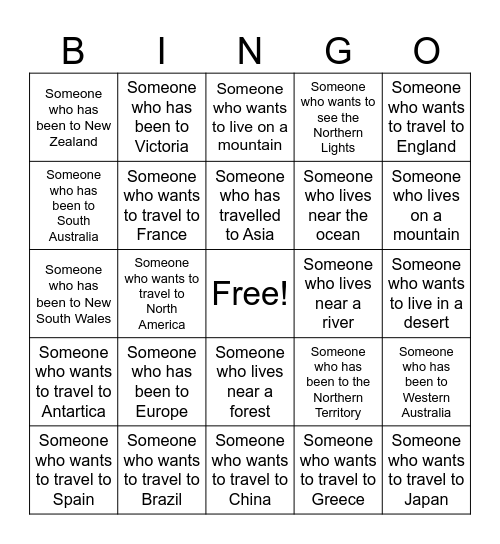 | B | I | N | G | O |
|---|---|---|---|---|
| Someone who has been to New Zealand | Someone who has been to Victoria | Someone who wants to live on a mountain | Someone who wants to see the Northern Lights | Someone who wants to travel to England |
| Someone who has been to South Australia | Someone who wants to travel to France | Someone who has travelled to Asia | Someone who lives near the ocean | Someone who lives on a mountain |
| Someone who has been to New South Wales | Someone who wants to travel to North America | Free! | Someone who lives near a river | Someone who wants to live in a desert |
| Someone who wants to travel to Antartica | Someone who has been to Europe | Someone who lives near a forest | Someone who has been to the Northern Territory | Someone who has been to Western Australia |
| Someone who wants to travel to Spain | Someone who wants to travel to Brazil | Someone who wants to travel to China | Someone who wants to travel to Greece | Someone who wants to travel to Japan |